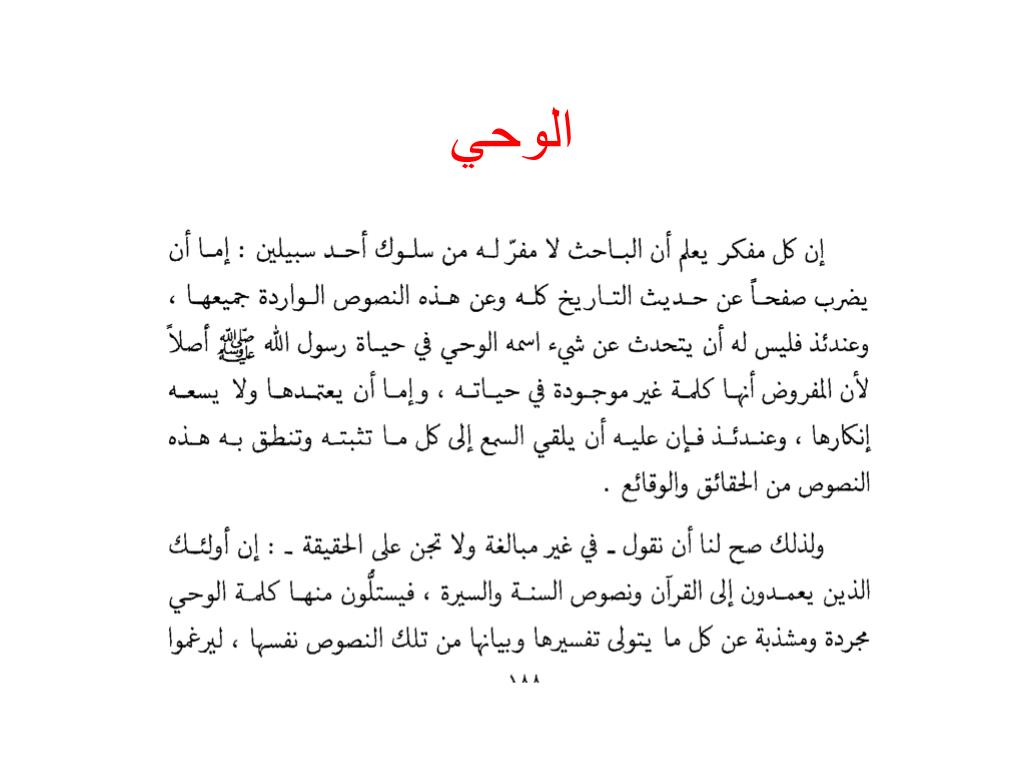 الوحي

إن كل مفكر يعلم أن الباحث لا مفرّ له من سلوك أحد سبيلين : إما أن يضرب صفحاً عن حديث التاريخ كله وعن هذه النصوص الواردة جميعها ، وعندئذ فليس له أن يتحدث عن شيء اسمه الوحي في حياة رسول الله ﷺ أصلاً لأن المفروض أنها كلمة غير موجودة في حياته ، وإما أن يعتمدها ولا يسعه إنكارها ، وعندئذ فإن عليه أن يلقي السمع إلى كل ما تثبته وتنطق به هذه النصوص من الحقائق والوقائع .

ولذلك صح لنا أن نقول ـ في غير مبالغة ولا تجن على الحقيقة ـ : إن أولئك الذين يعمدون إلى القرآن ونصوص السنة والسيرة ، فيستلُّون منها كلمة الوحي مجردة ومشذبة عن كل ما يتولى تفسيرها وبيانها من تلك النصوص نفسها ، ليرغموا

١٨٨